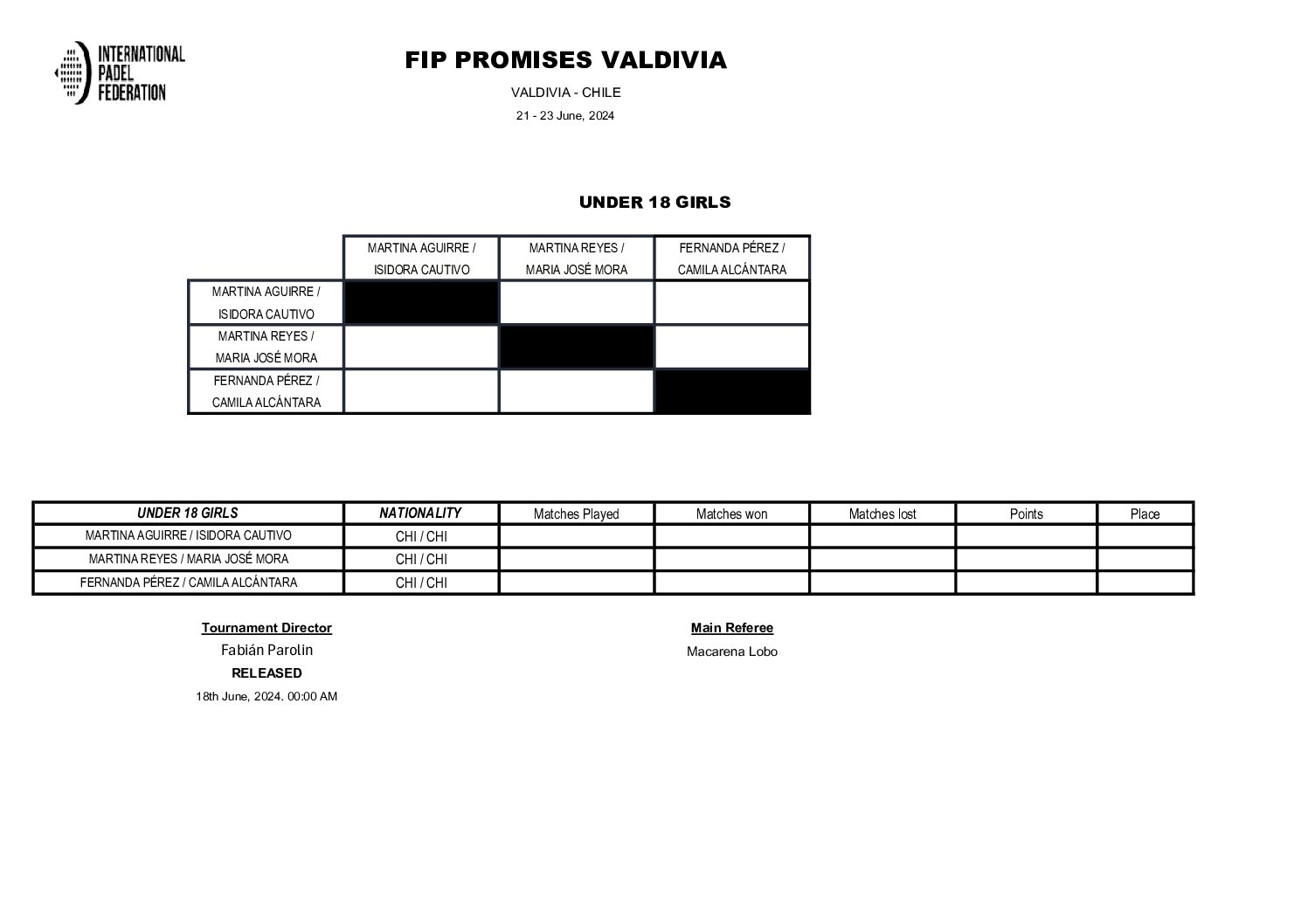 INTERNATIONAL
PADEL
FEDERATION

FIP PROMISES VALDIVIA

VALDIVIA - CHILE

21 - 23 June, 2024

UNDER 18 GIRLS

| | MARTINA AGUIRRE / ISIDORA CAUTIVO | MARTINA REYES / MARIA JOSÉ MORA | FERNANDA PÉREZ / CAMILA ALCÁNTARA |
|---|---|---|---|
| MARTINA AGUIRRE / ISIDORA CAUTIVO | | | |
| MARTINA REYES / MARIA JOSÉ MORA | | | |
| FERNANDA PÉREZ / CAMILA ALCÁNTARA | | | |

| UNDER 18 GIRLS | NATIONALITY | Matches Played | Matches won | Matches lost | Points | Place |
|---|---|---|---|---|---|---|
| MARTINA AGUIRRE / ISIDORA CAUTIVO | CHI / CHI | | | | | |
| MARTINA REYES / MARIA JOSÉ MORA | CHI / CHI | | | | | |
| FERNANDA PÉREZ / CAMILA ALCÁNTARA | CHI / CHI | | | | | |

Tournament Director
Fabián Parolin
RELEASED
18th June, 2024. 00:00 AM

Main Referee
Macarena Lobo